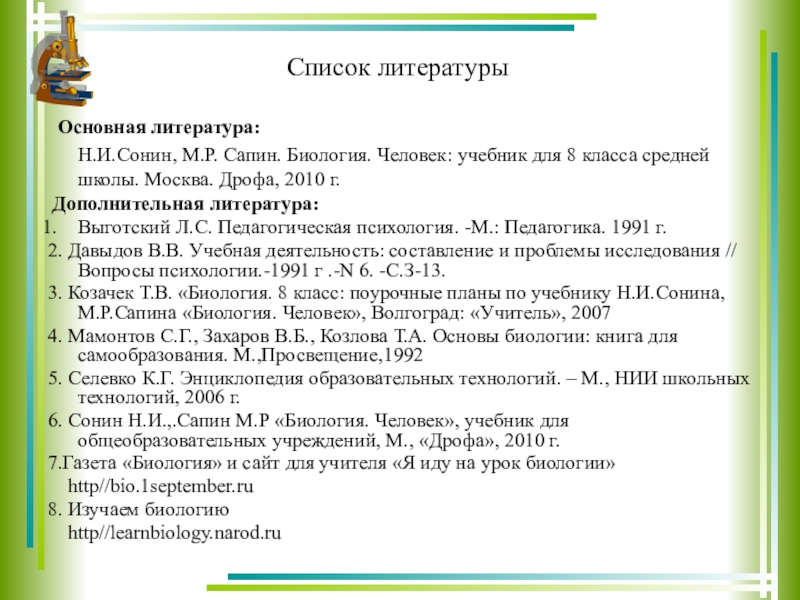 Список литературы

Основная литература:

Н.И.Сонин, М.Р. Сапин. Биология. Человек: учебник для 8 класса средней школы. Москва. Дрофа, 2010 г.

Дополнительная литература:

1. Выготский Л.С. Педагогическая психология. -М.: Педагогика. 1991 г.

2. Давыдов В.В. Учебная деятельность: составление и проблемы исследования // Вопросы психологии.-1991 г .-N 6. -С.3-13.

3. Козачек Т.В. «Биология. 8 класс: поурочные планы по учебнику Н.И.Сонина, М.Р.Сапина «Биология. Человек», Волгоград: «Учитель», 2007

4. Мамонтов С.Г., Захаров В.Б., Козлова Т.А. Основы биологии: книга для самообразования. М.,Просвещение,1992

5. Селевко К.Г. Энциклопедия образовательных технологий. – М., НИИ школьных технологий, 2006 г.

6. Сонин Н.И.,.Сапин М.Р «Биология. Человек», учебник для общеобразовательных учреждений, М., «Дрофа», 2010 г.

7.Газета «Биология» и сайт для учителя «Я иду на урок биологии»
http//bio.1september.ru

8. Изучаем биологию
http//learnbiology.narod.ru